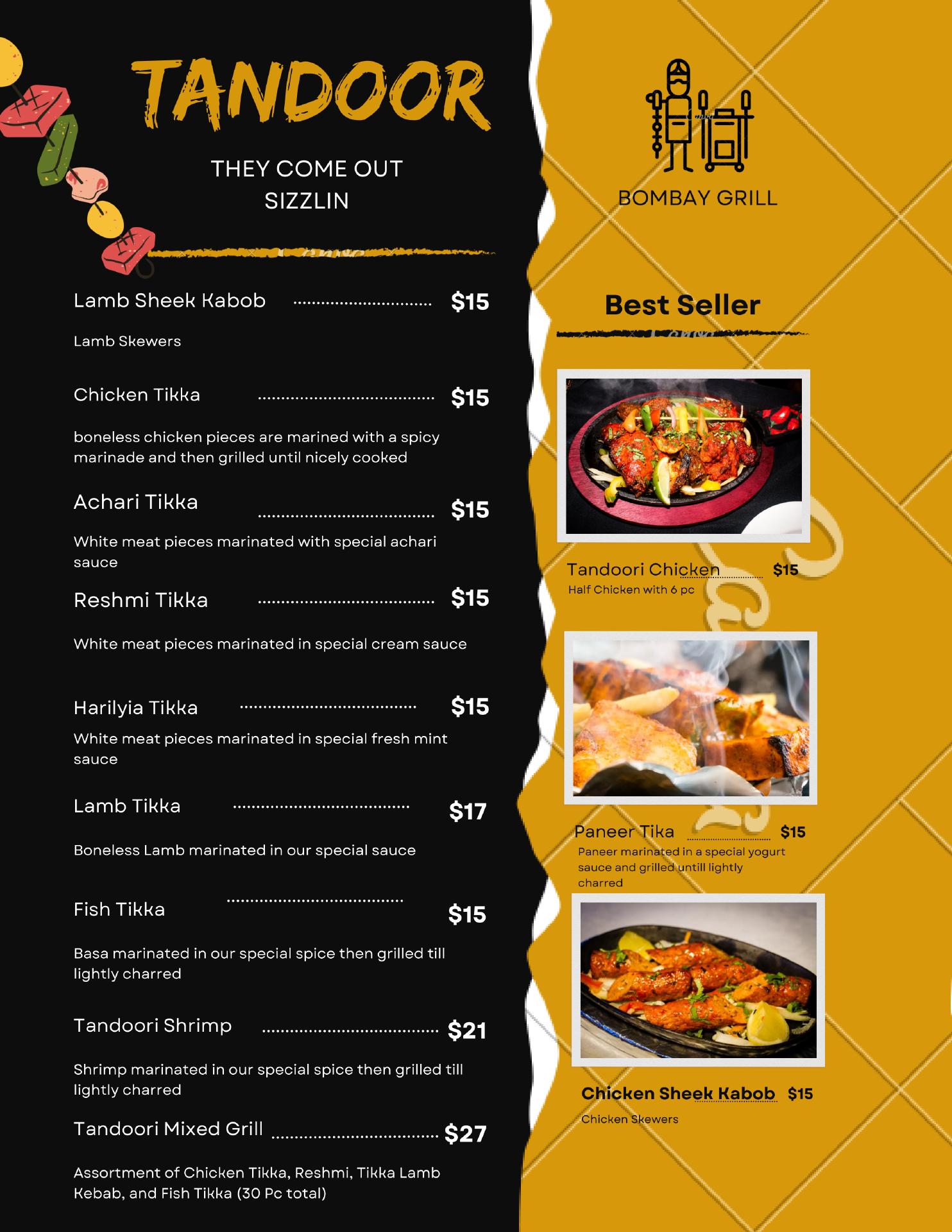 TANDOOR

THEY COME OUT
SIZZLIN

Lamb Sheek Kabob $15

Lamb Skewers

Chicken Tikka $15

boneless chicken pieces are marined with a spicy marinade and then grilled until nicely cooked

Achari Tikka $15

White meat pieces marinated with special achari sauce

Reshmi Tikka $15

White meat pieces marinated in special cream sauce

Harilyia Tikka $15

White meat pieces marinated in special fresh mint sauce

Lamb Tikka $17

Boneless Lamb marinated in our special sauce

Fish Tikka $15

Basa marinated in our special spice then grilled till lightly charred

Tandoori Shrimp $21

Shrimp marinated in our special spice then grilled till lightly charred

Tandoori Mixed Grill $27

Assortment of Chicken Tikka, Reshmi, Tikka Lamb Kebab, and Fish Tikka (30 Pc total)

BOMBAY GRILL

Best Seller

Tandoori Chicken $15
Half Chicken with 6 pc

Paneer Tika $15
Paneer marinated in a special yogurt sauce and grilled untill lightly charred

Chicken Sheek Kabob $15
Chicken Skewers